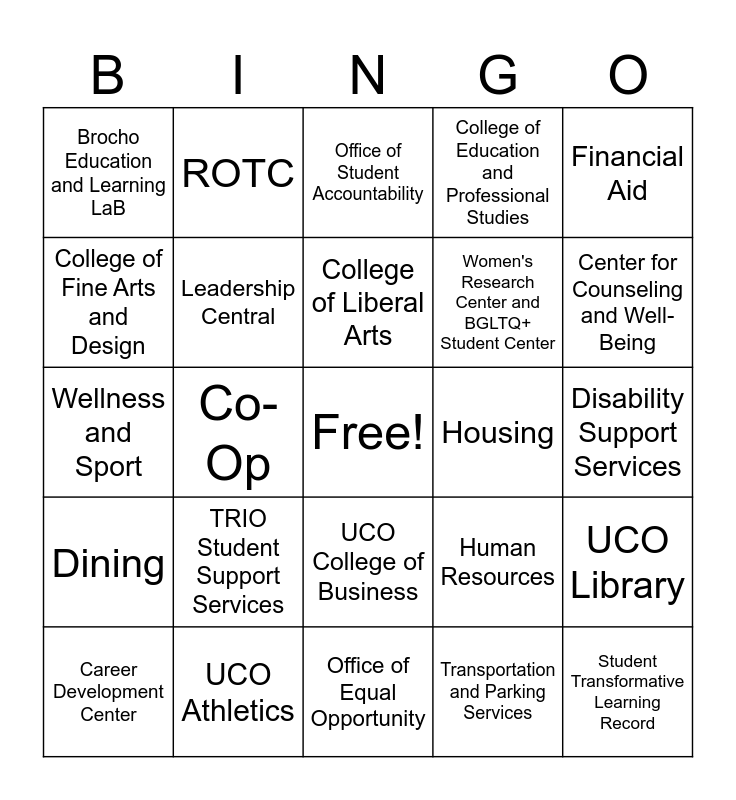 | B | I | N | G | O |
|---|---|---|---|---|
| Brocho Education and Learning LaB | ROTC | Office of Student Accountability | College of Education and Professional Studies | Financial Aid |
| College of Fine Arts and Design | Leadership Central | College of Liberal Arts | Women's Research Center and BGLTQ+ Student Center | Center for Counseling and Well-Being |
| Wellness and Sport | Co-Op | Free! | Housing | Disability Support Services |
| Dining | TRIO Student Support Services | UCO College of Business | Human Resources | UCO Library |
| Career Development Center | UCO Athletics | Office of Equal Opportunity | Transportation and Parking Services | Student Transformative Learning Record |